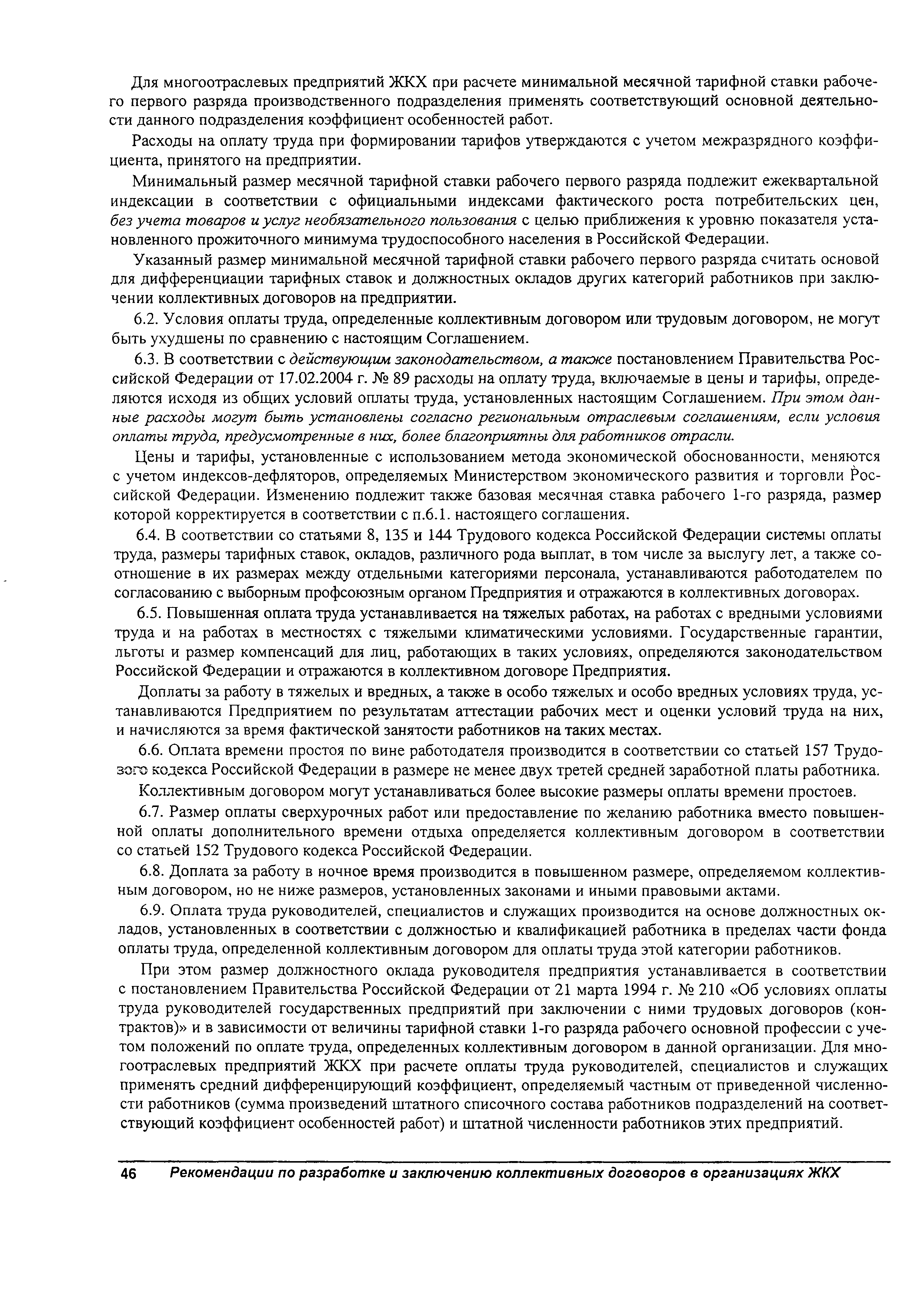 Для многоотраслевых предприятий ЖКХ при расчете минимальной месячной тарифной ставки рабочего первого разряда производственного подразделения применять соответствующий основной деятельности данного подразделения коэффициент особенностей работ.

Расходы на оплату труда при формировании тарифов утверждаются с учетом межразрядного коэффициента, принятого на предприятии.

Минимальный размер месячной тарифной ставки рабочего первого разряда подлежит ежеквартальной индексации в соответствии с официальными индексами фактического роста потребительских цен, без учета товаров и услуг необязательного пользования с целью приближения к уровню показателя установленного прожиточного минимума трудоспособного населения в Российской Федерации.

Указанный размер минимальной месячной тарифной ставки рабочего первого разряда считать основой для дифференциации тарифных ставок и должностных окладов других категорий работников при заключении коллективных договоров на предприятии.

6.2. Условия оплаты труда, определенные коллективным договором или трудовым договором, не могут быть ухудшены по сравнению с настоящим Соглашением.

6.3. В соответствии с действующим законодательством, а также постановлением Правительства Российской Федерации от 17.02.2004 г. № 89 расходы на оплату труда, включаемые в цены и тарифы, определяются исходя из общих условий оплаты труда, установленных настоящим Соглашением. При этом данные расходы могут быть установлены согласно региональным отраслевым соглашениям, если условия оплаты труда, предусмотренные в них, более благоприятны для работников отрасли.

Цены и тарифы, установленные с использованием метода экономической обоснованности, меняются с учетом индексов-дефляторов, определяемых Министерством экономического развития и торговли Российской Федерации. Изменению подлежит также базовая месячная ставка рабочего 1-го разряда, размер которой корректируется в соответствии с п.6.1. настоящего соглашения.

6.4. В соответствии со статьями 8, 135 и 144 Трудового кодекса Российской Федерации системы оплаты труда, размеры тарифных ставок, окладов, различного рода выплат, в том числе за выслугу лет, а также соотношение в их размерах между отдельными категориями персонала, устанавливаются работодателем по согласованию с выборным профсоюзным органом Предприятия и отражаются в коллективных договорах.

6.5. Повышенная оплата труда устанавливается на тяжелых работах, на работах с вредными условиями труда и на работах в местностях с тяжелыми климатическими условиями. Государственные гарантии, льготы и размер компенсаций для лиц, работающих в таких условиях, определяются законодательством Российской Федерации и отражаются в коллективном договоре Предприятия.

Доплаты за работу в тяжелых и вредных, а также в особо тяжелых и особо вредных условиях труда, устанавливаются Предприятием по результатам аттестации рабочих мест и оценки условий труда на них, и начисляются за время фактической занятости работников на таких местах.

6.6. Оплата времени простоя по вине работодателя производится в соответствии со статьей 157 Трудового кодекса Российской Федерации в размере не менее двух третей средней заработной платы работника.

Коллективным договором могут устанавливаться более высокие размеры оплаты времени простоев.

6.7. Размер оплаты сверхурочных работ или предоставление по желанию работника вместо повышенной оплаты дополнительного времени отдыха определяется коллективным договором в соответствии со статьей 152 Трудового кодекса Российской Федерации.

6.8. Доплата за работу в ночное время производится в повышенном размере, определяемом коллективным договором, но не ниже размеров, установленных законами и иными правовыми актами.

6.9. Оплата труда руководителей, специалистов и служащих производится на основе должностных окладов, установленных в соответствии с должностью и квалификацией работника в пределах части фонда оплаты труда, определенной коллективным договором для оплаты труда этой категории работников.

При этом размер должностного оклада руководителя предприятия устанавливается в соответствии с постановлением Правительства Российской Федерации от 21 марта 1994 г. № 210 «Об условиях оплаты труда руководителей государственных предприятий при заключении с ними трудовых договоров (контрактов)» и в зависимости от величины тарифной ставки 1-го разряда рабочего основной профессии с учетом положений по оплате труда, определенных коллективным договором в данной организации. Для многоотраслевых предприятий ЖКХ при расчете оплаты труда руководителей, специалистов и служащих применять средний дифференцирующий коэффициент, определяемый частным от приведенной численности работников (сумма произведений штатного списочного состава работников подразделений на соответствующий коэффициент особенностей работ) и штатной численности работников этих предприятий.

46 Рекомендации по разработке и заключению коллективных договоров в организациях ЖКХ